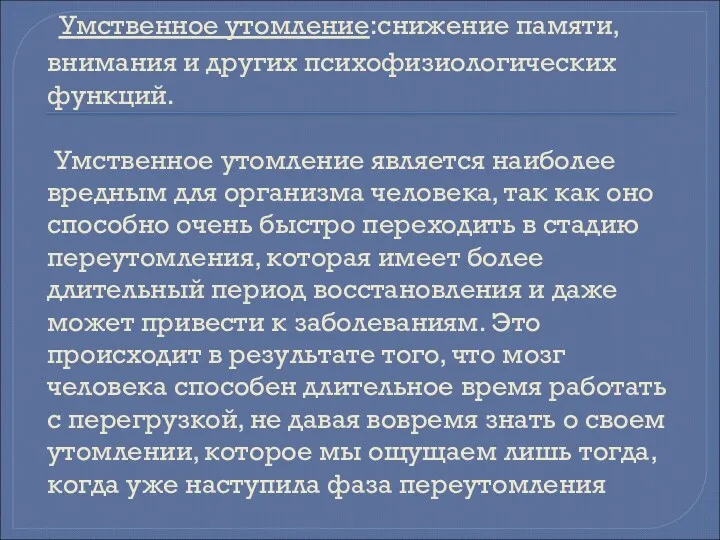 Умственное утомление:снижение памяти, внимания и других психофизиологических функций.

Умственное утомление является наиболее вредным для организма человека, так как оно способно очень быстро переходить в стадию переутомления, которая имеет более длительный период восстановления и даже может привести к заболеваниям. Это происходит в результате того, что мозг человека способен длительное время работать с перегрузкой, не давая вовремя знать о своем утомлении, которое мы ощущаем лишь тогда, когда уже наступила фаза переутомления